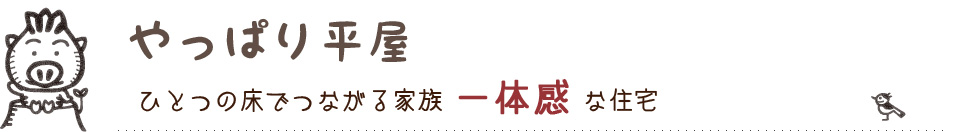 やっぱり平屋

ひとつの床でつながる家族 一体感 な住宅